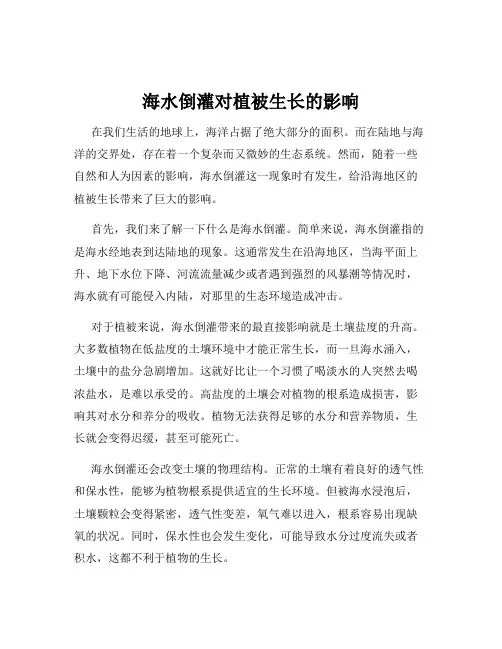 海水倒灌对植被生长的影响

在我们生活的地球上，海洋占据了绝大部分的面积。而在陆地与海洋的交界处，存在着一个复杂而又微妙的生态系统。然而，随着一些自然和人为因素的影响，海水倒灌这一现象时有发生，给沿海地区的植被生长带来了巨大的影响。

首先，我们来了解一下什么是海水倒灌。简单来说，海水倒灌指的是海水经地表到达陆地的现象。这通常发生在沿海地区，当海平面上升、地下水位下降、河流流量减少或者遇到强烈的风暴潮等情况时，海水就有可能侵入内陆，对那里的生态环境造成冲击。

对于植被来说，海水倒灌带来的最直接影响就是土壤盐度的升高。大多数植物在低盐度的土壤环境中才能正常生长，而一旦海水涌入，土壤中的盐分急剧增加。这就好比让一个习惯了喝淡水的人突然去喝浓盐水，是难以承受的。高盐度的土壤会对植物的根系造成损害，影响其对水分和养分的吸收。植物无法获得足够的水分和营养物质，生长就会变得迟缓，甚至可能死亡。

海水倒灌还会改变土壤的物理结构。正常的土壤有着良好的透气性和保水性，能够为植物根系提供适宜的生长环境。但被海水浸泡后，土壤颗粒会变得紧密，透气性变差，氧气难以进入，根系容易出现缺氧的状况。同时，保水性也会发生变化，可能导致水分过度流失或者积水，这都不利于植物的生长。